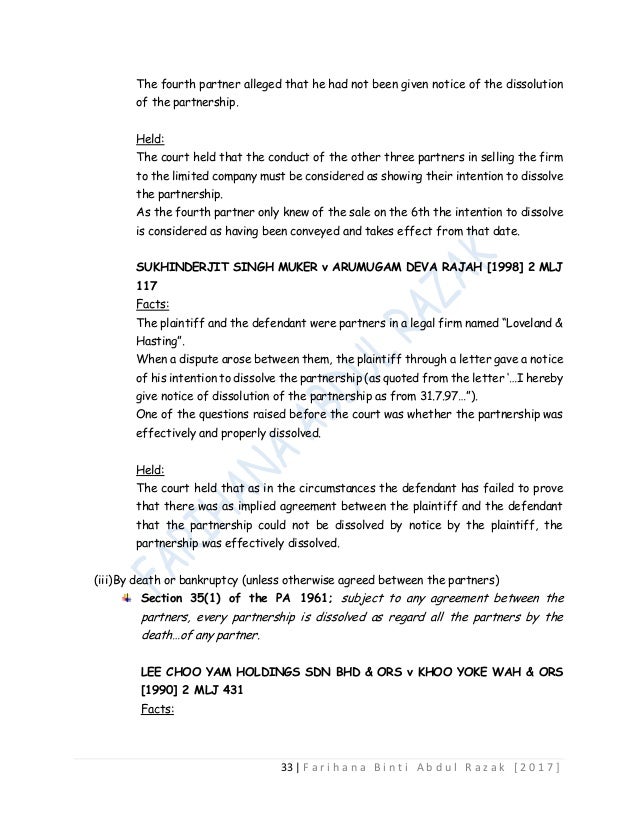 The fourth partner alleged that he had not been given notice of the dissolution of the partnership.

Held:
The court held that the conduct of the other three partners in selling the firm to the limited company must be considered as showing their intention to dissolve the partnership.
As the fourth partner only knew of the sale on the 6th the intention to dissolve is considered as having been conveyed and takes effect from that date.

SUKHINDERJIT SINGH MUKER v ARUMUGAM DEVA RAJAH [1998] 2 MLJ 117
Facts:
The plaintiff and the defendant were partners in a legal firm named "Loveland & Hasting".
When a dispute arose between them, the plaintiff through a letter gave a notice of his intention to dissolve the partnership (as quoted from the letter '...I hereby give notice of dissolution of the partnership as from 31.7.97...").
One of the questions raised before the court was whether the partnership was effectively and properly dissolved.

Held:
The court held that as in the circumstances the defendant has failed to prove that there was as implied agreement between the plaintiff and the defendant that the partnership could not be dissolved by notice by the plaintiff, the partnership was effectively dissolved.

(iii)By death or bankruptcy (unless otherwise agreed between the partners)
Section 35(1) of the PA 1961; subject to any agreement between the partners, every partnership is dissolved as regard all the partners by the death...of any partner.

LEE CHOO YAM HOLDINGS SDN BHD & ORS v KHOO YOKE WAH & ORS [1990] 2 MLJ 431
Facts:

FARIHANA ABDUL RAZAK

33 | Farihana Binti Abdul Razak [2017]